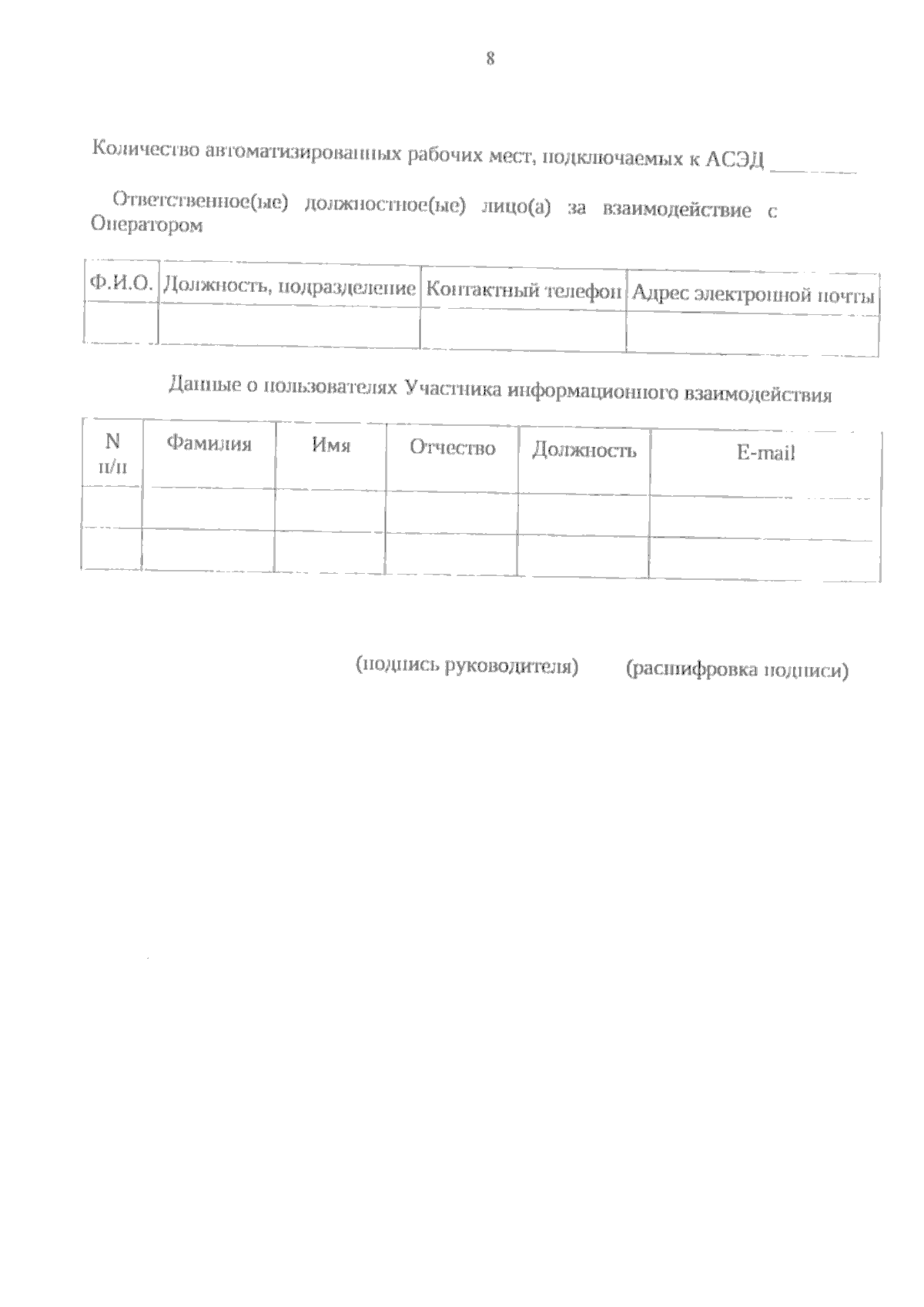 8

Количество автоматизированных рабочих мест, подключаемых к АСЭД ________

Ответственное(ые) должностное(ые) лицо(а) за взаимодействие с Оператором

| Ф.И.О. | Должность, подразделение | Контактный телефон | Адрес электронной почты |
|---|---|---|---|
| | | | |

Данные о пользователях Участника информационного взаимодействия

| N п/п | Фамилия | Имя | Отчество | Должность | E-mail |
|---|---|---|---|---|---|
| | | | | | |
| | | | | | |

(подпись руководителя) (расшифровка подписи)